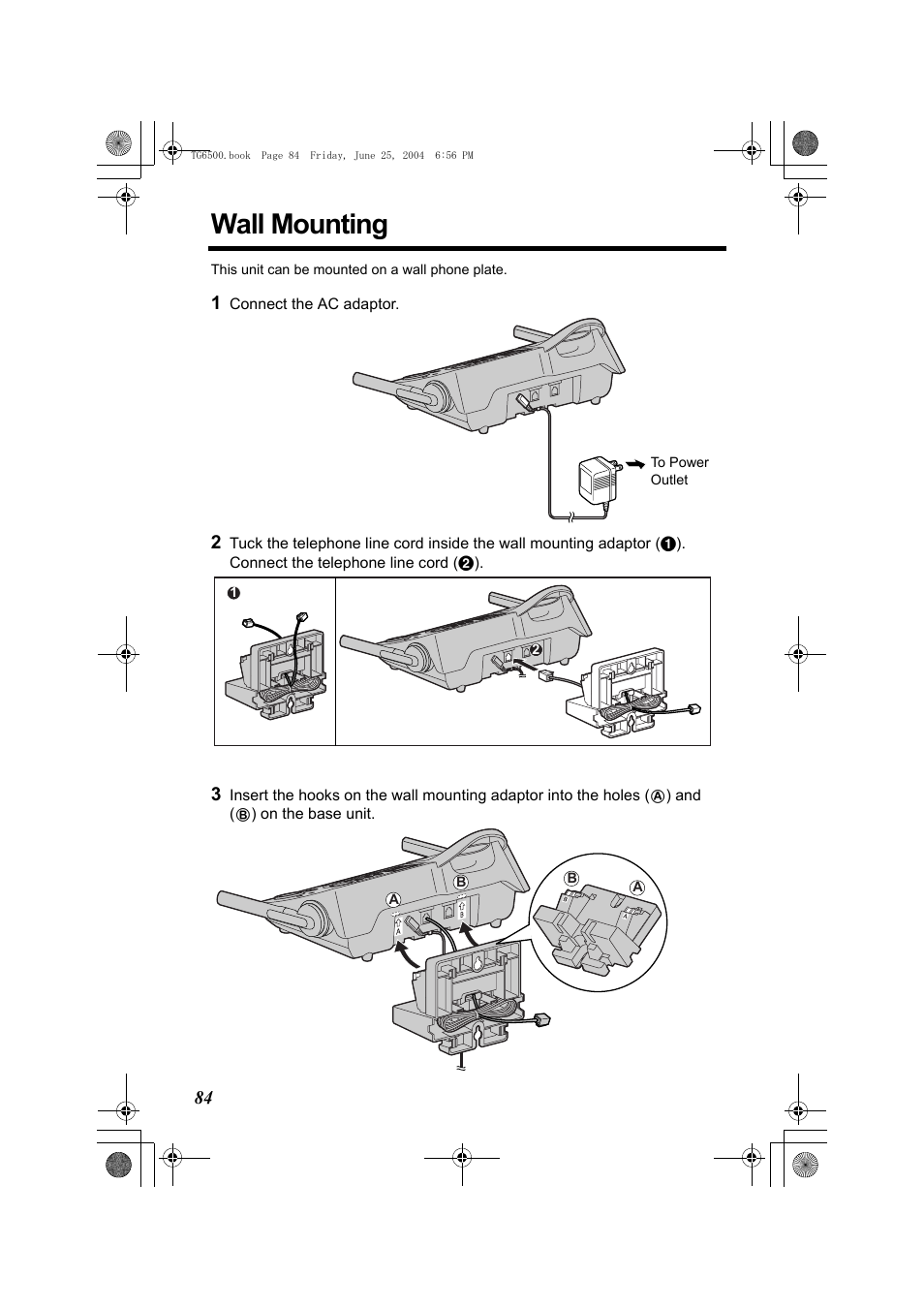 TG6500.book Page 84 Friday, June 25, 2004 6:56 PM

Wall Mounting

This unit can be mounted on a wall phone plate.

1 Connect the AC adaptor.

To Power Outlet

2 Tuck the telephone line cord inside the wall mounting adaptor (❶). Connect the telephone line cord (❷).

❶

❷

3 Insert the hooks on the wall mounting adaptor into the holes (Ⓐ) and (Ⓑ) on the base unit.

Ⓐ Ⓑ

Ⓑ Ⓐ

84